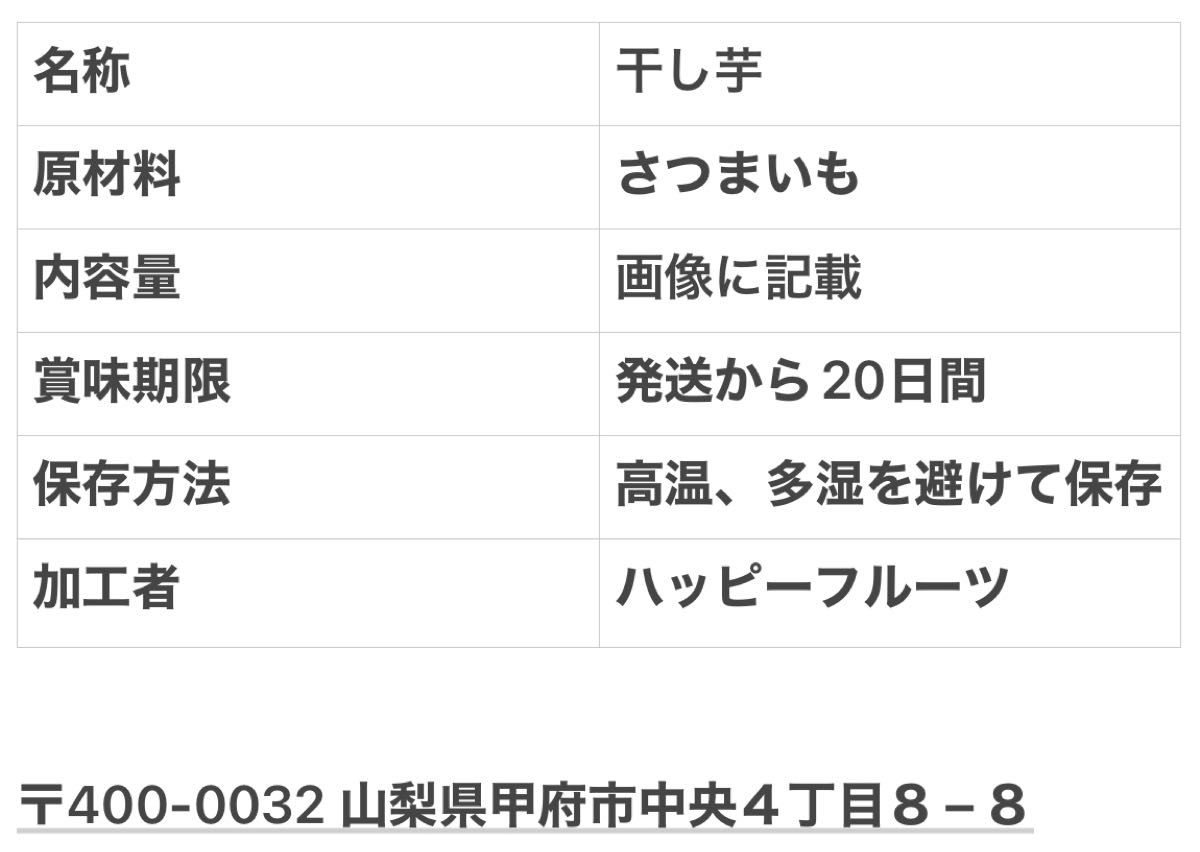 | 名称 | 干し芋 |
|---|---|
| 原材料 | さつまいも |
| 内容量 | 画像に記載 |
| 賞味期限 | 発送から20日間 |
| 保存方法 | 高温、多湿を避けて保存 |
| 加工者 | ハッピーフルーツ |

〒400-0032 山梨県甲府市中央４丁目８－８